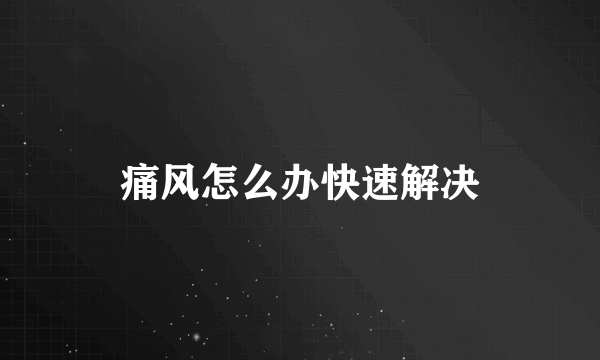 痛风怎么办快速解决